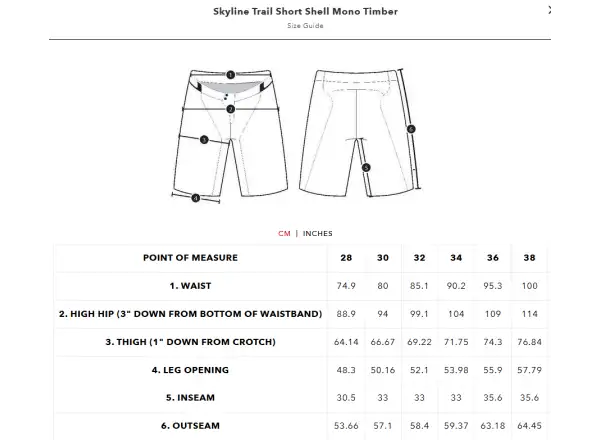 Skyline Trail Short Shell Mono Timber

Size Guide

1 2 3 4 5 6

CM | INCHES

| POINT OF MEASURE | 28 | 30 | 32 | 34 | 36 | 38 |
|---|---|---|---|---|---|---|
| 1. WAIST | 74.9 | 80 | 85.1 | 90.2 | 95.3 | 100 |
| 2. HIGH HIP (3" DOWN FROM BOTTOM OF WAISTBAND) | 88.9 | 94 | 99.1 | 104 | 109 | 114 |
| 3. THIGH (1" DOWN FROM CROTCH) | 64.14 | 66.67 | 69.22 | 71.75 | 74.3 | 76.84 |
| 4. LEG OPENING | 48.3 | 50.16 | 52.1 | 53.98 | 55.9 | 57.79 |
| 5. INSEAM | 30.5 | 33 | 33 | 33 | 35.6 | 35.6 |
| 6. OUTSEAM | 53.66 | 57.1 | 58.4 | 59.37 | 63.18 | 64.45 |